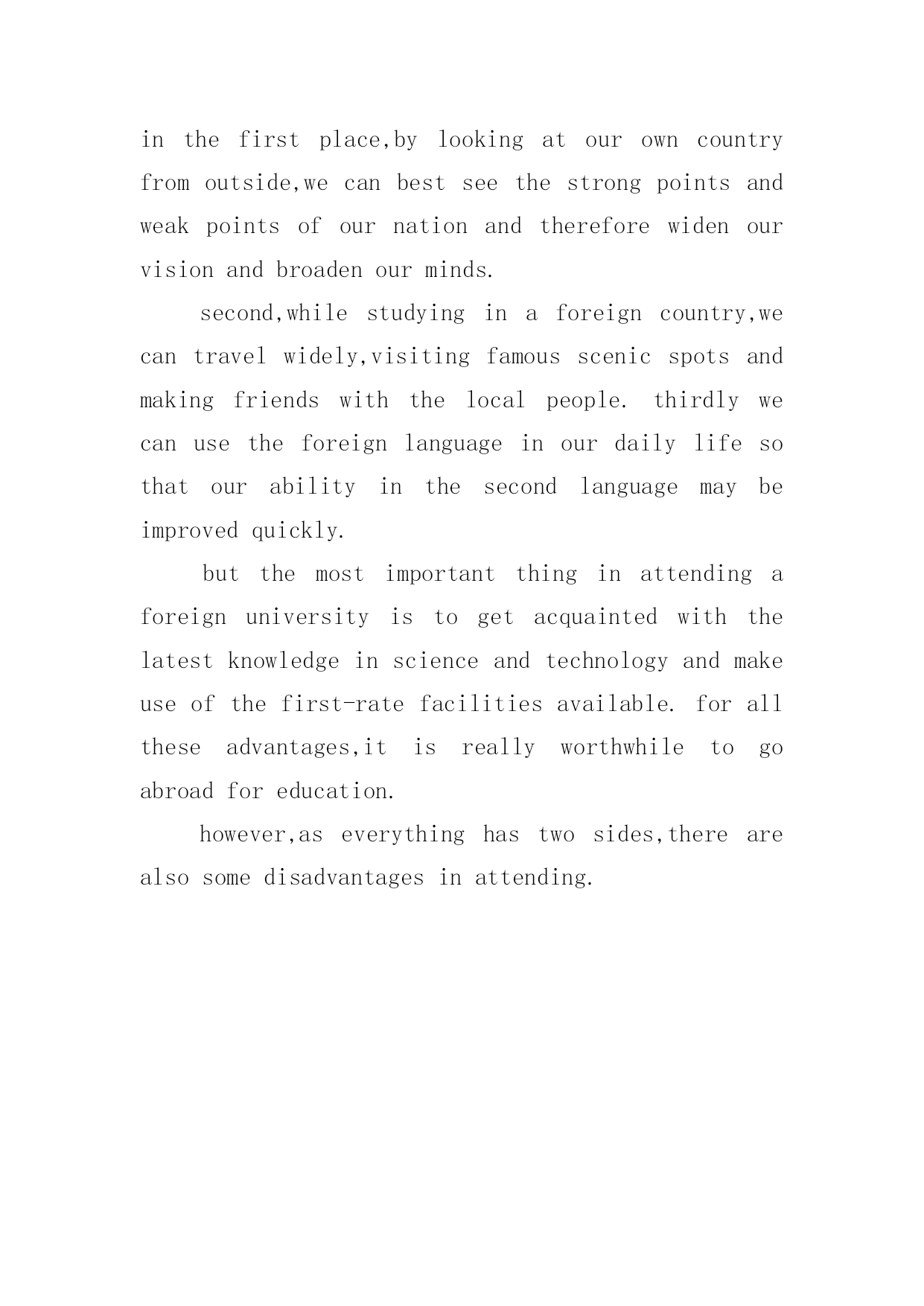 in the first place,by looking at our own country from outside,we can best see the strong points and weak points of our nation and therefore widen our vision and broaden our minds.

second,while studying in a foreign country,we can travel widely,visiting famous scenic spots and making friends with the local people. thirdly we can use the foreign language in our daily life so that our ability in the second language may be improved quickly.

but the most important thing in attending a foreign university is to get acquainted with the latest knowledge in science and technology and make use of the first-rate facilities available. for all these advantages,it is really worthwhile to go abroad for education.

however,as everything has two sides,there are also some disadvantages in attending.